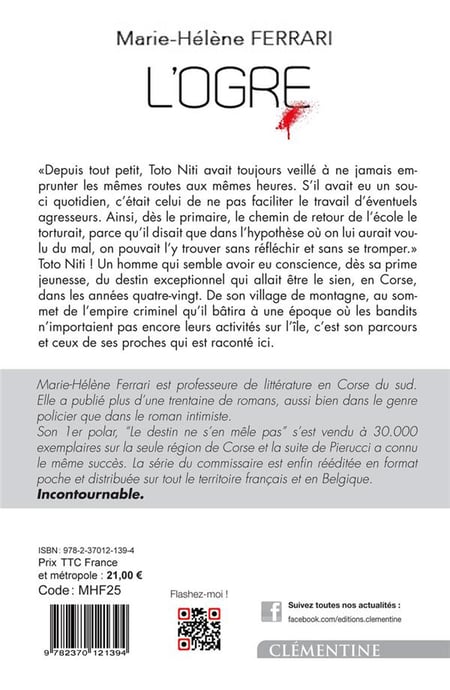 Marie-Hélène FERRARI

L'OGRE

«Depuis tout petit, Toto Niti avait toujours veillé à ne jamais emprunter les mêmes routes aux mêmes heures. S'il avait eu un souci quotidien, c'était celui de ne pas faciliter le travail d'éventuels agresseurs. Ainsi, dès le primaire, le chemin de retour de l'école le torturait, parce qu'il disait que dans l'hypothèse où on lui aurait voulu du mal, on pouvait l'y trouver sans réfléchir et sans se tromper.» Toto Niti ! Un homme qui semble avoir eu conscience, dès sa prime jeunesse, du destin exceptionnel qui allait être le sien, en Corse, dans les années quatre-vingt. De son village de montagne, au sommet de l'empire criminel qu'il bâtira à une époque où les bandits n'importaient pas encore leurs activités sur l'île, c'est son parcours et ceux de ses proches qui est raconté ici.

Marie-Hélène Ferrari est professeure de littérature en Corse du sud. Elle a publié plus d'une trentaine de romans, aussi bien dans le genre policier que dans le roman intimiste.
Son 1er polar, "Le destin ne s'en mêle pas" s'est vendu à 30.000 exemplaires sur la seule région de Corse et la suite de Pierucci a connu le même succès. La série du commissaire est enfin rééditée en format poche et distribuée sur tout le territoire français et en Belgique.
Incontournable.

ISBN : 978-2-37012-139-4
Prix TTC France et métropole : 21,00 €
Code : MHF25

9 782370 121394

Flashez-moi !

Suivez toutes nos actualités :
facebook.com/editions.clementine

CLÉMENTINE